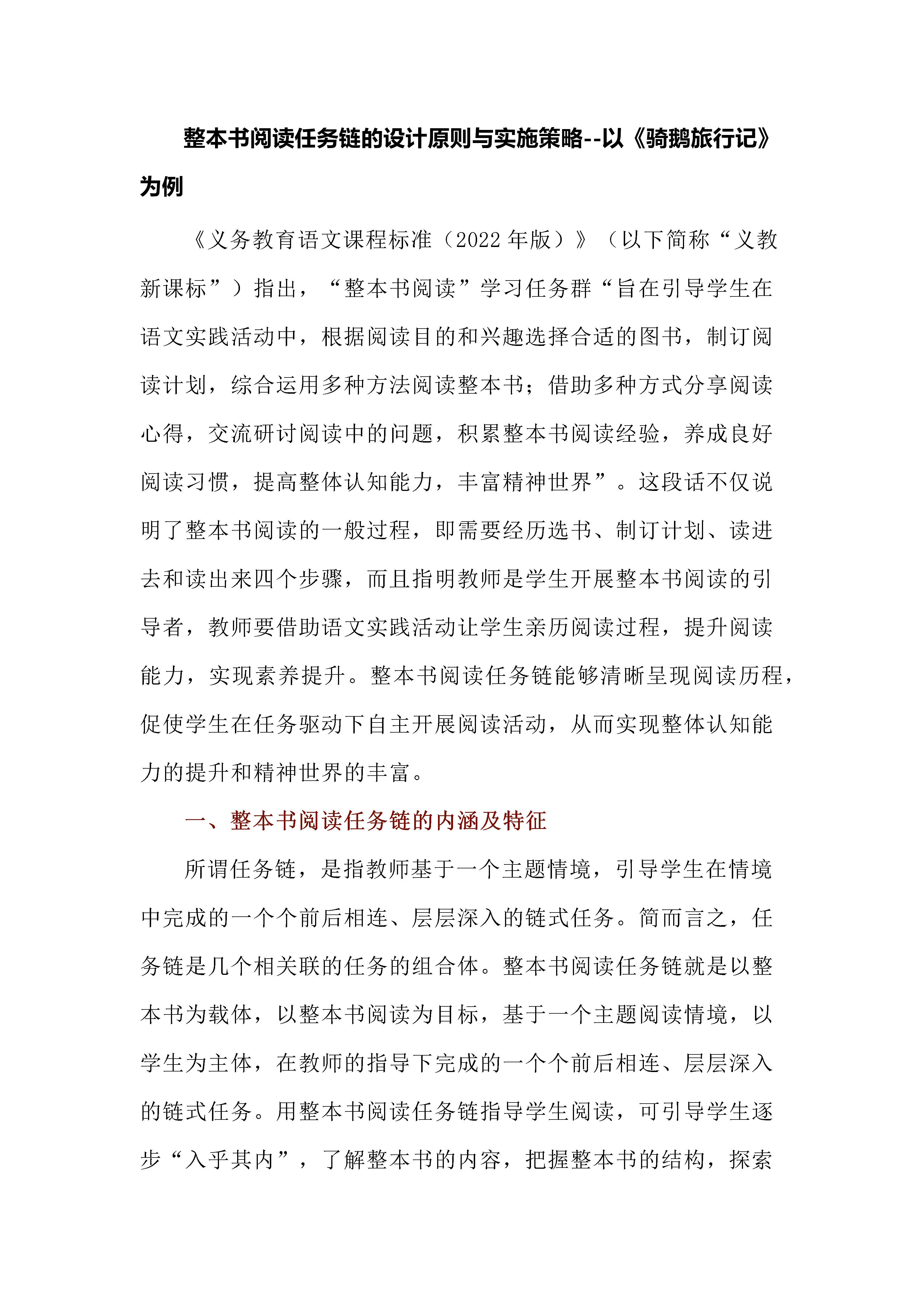 整本书阅读任务链的设计原则与实施策略--以《骑鹅旅行记》为例

《义务教育语文课程标准（2022年版）》（以下简称“义教新课标”）指出，“整本书阅读”学习任务群“旨在引导学生在语文实践活动中，根据阅读目的和兴趣选择合适的图书，制订阅读计划，综合运用多种方法阅读整本书；借助多种方式分享阅读心得，交流研讨阅读中的问题，积累整本书阅读经验，养成良好阅读习惯，提高整体认知能力，丰富精神世界”。这段话不仅说明了整本书阅读的一般过程，即需要经历选书、制订计划、读进去和读出来四个步骤，而且指明教师是学生开展整本书阅读的引导者，教师要借助语文实践活动让学生亲历阅读过程，提升阅读能力，实现素养提升。整本书阅读任务链能够清晰呈现阅读历程，促使学生在任务驱动下自主开展阅读活动，从而实现整体认知能力的提升和精神世界的丰富。

一、整本书阅读任务链的内涵及特征

所谓任务链，是指教师基于一个主题情境，引导学生在情境中完成的一个个前后相连、层层深入的链式任务。简而言之，任务链是几个相关联的任务的组合体。整本书阅读任务链就是以整本书为载体，以整本书阅读为目标，基于一个主题阅读情境，以学生为主体，在教师的指导下完成的一个个前后相连、层层深入的链式任务。用整本书阅读任务链指导学生阅读，可引导学生逐步“入乎其内”，了解整本书的内容，把握整本书的结构，探索